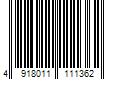 4 918011 111362